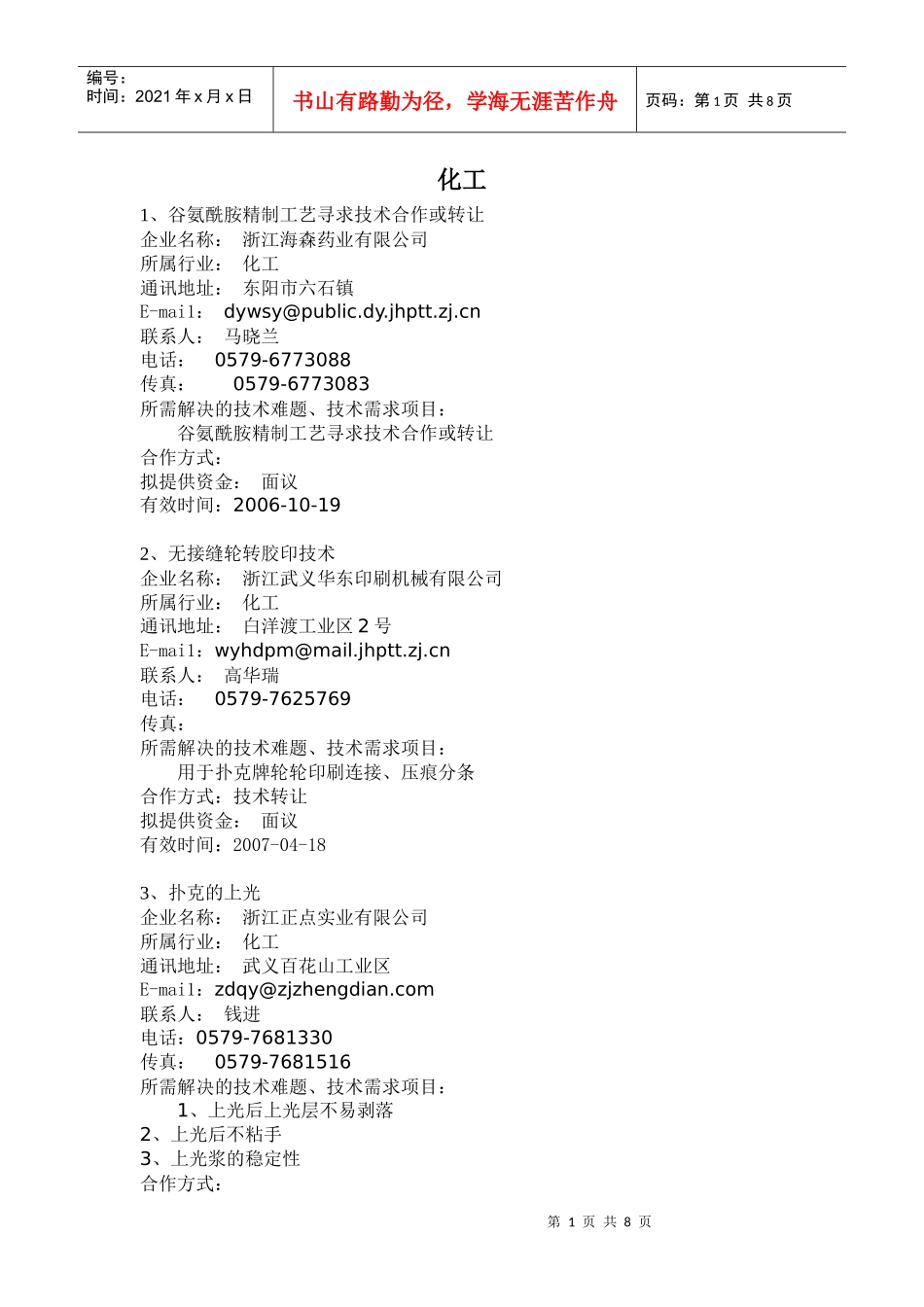 编号：
时间：2021 年 x 月 x 日

书山有路勤为径，学海无涯苦作舟

页码：第 1 页 共 8 页

化工

1、谷氨酰胺精制工艺寻求技术合作或转让
企业名称： 浙江海森药业有限公司
所属行业： 化工
通讯地址： 东阳市六石镇
E-mail： dywsy@public.dy.jhptt.zj.cn
联系人： 马晓兰
电话： 0579-6773088
传真： 0579-6773083
所需解决的技术难题、技术需求项目：
谷氨酰胺精制工艺寻求技术合作或转让
合作方式：
拟提供资金： 面议
有效时间：2006-10-19

2、无接缝轮转胶印技术
企业名称： 浙江武义华东印刷机械有限公司
所属行业： 化工
通讯地址： 白洋渡工业区 2 号
E-mail：wyhdpm@mail.jhptt.zj.cn
联系人： 高华瑞
电话： 0579-7625769
传真：
所需解决的技术难题、技术需求项目：
用于扑克牌轮轮印刷连接、压痕分条
合作方式：技术转让
拟提供资金： 面议
有效时间：2007-04-18

3、扑克的上光
企业名称： 浙江正点实业有限公司
所属行业： 化工
通讯地址： 武义百花山工业区
E-mail：zdqy@zjzhengdian.com
联系人： 钱进
电话：0579-7681330
传真： 0579-7681516
所需解决的技术难题、技术需求项目：
1、上光后上光层不易剥落
2、上光后不粘手
3、上光浆的稳定性
合作方式：

第 1 页 共 8 页